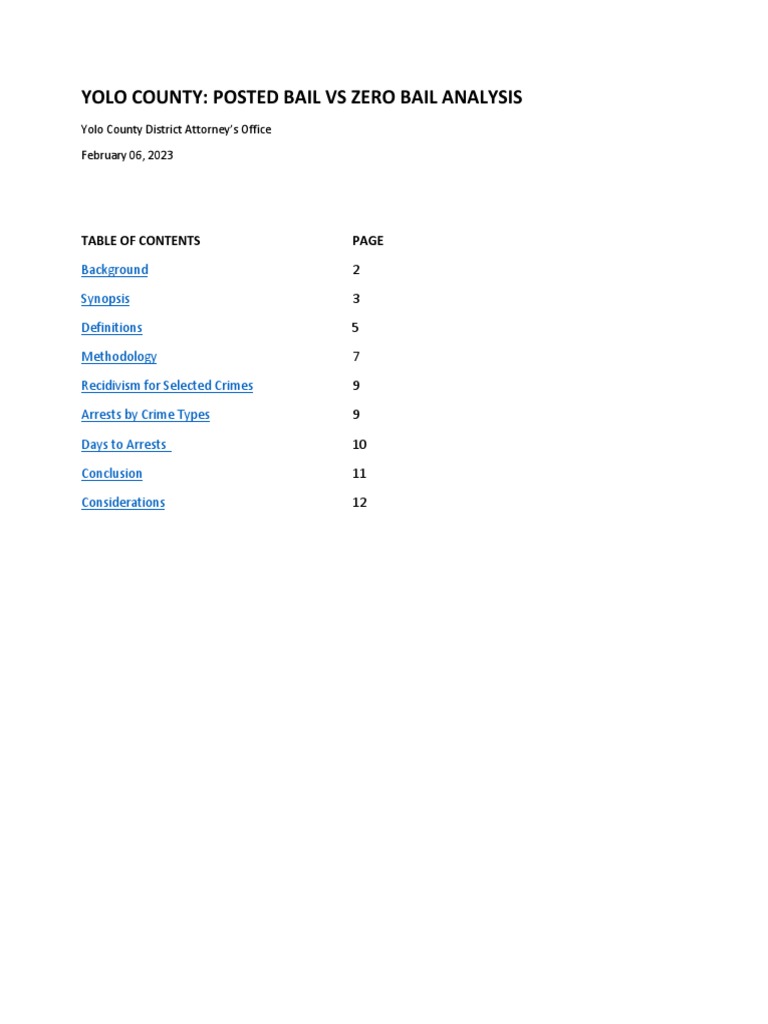 YOLO COUNTY: POSTED BAIL VS ZERO BAIL ANALYSIS

Yolo County District Attorney's Office

February 06, 2023

| TABLE OF CONTENTS | PAGE |
|---|---|
| Background | 2 |
| Synopsis | 3 |
| Definitions | 5 |
| Methodology | 7 |
| Recidivism for Selected Crimes | 9 |
| Arrests by Crime Types | 9 |
| Days to Arrests | 10 |
| Conclusion | 11 |
| Considerations | 12 |